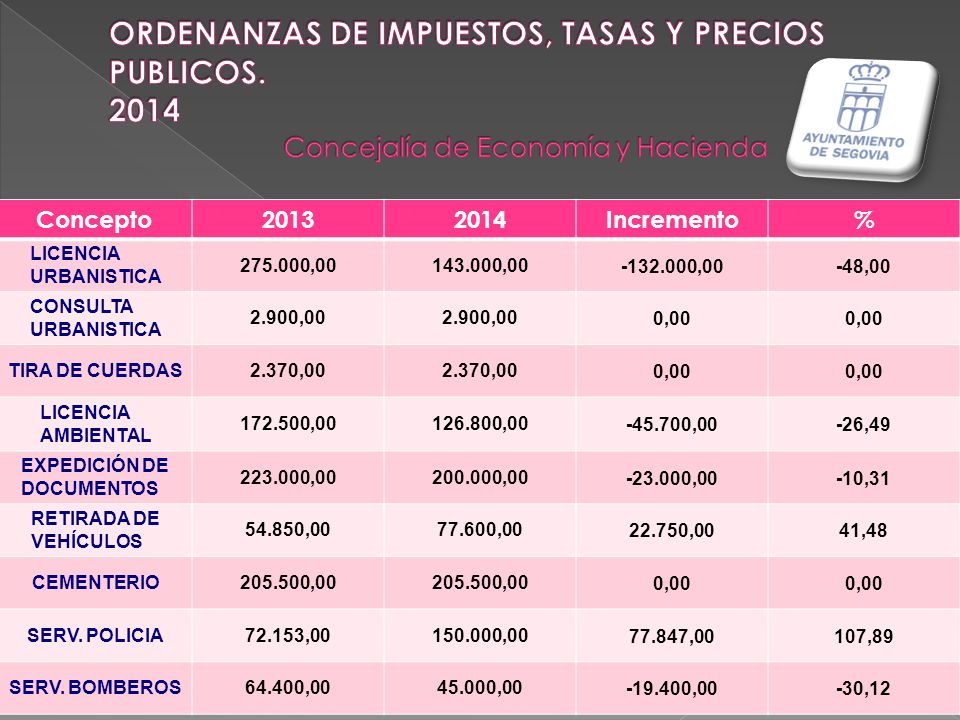 ORDENANZAS DE IMPUESTOS, TASAS Y PRECIOS PUBLICOS.
2014

Concejalía de Economía y Hacienda

AYUNTAMIENTO DE SEGOVIA

| Concepto | 2013 | 2014 | Incremento | % |
|---|---|---|---|---|
| LICENCIA URBANISTICA | 275.000,00 | 143.000,00 | -132.000,00 | -48,00 |
| CONSULTA URBANISTICA | 2.900,00 | 2.900,00 | 0,00 | 0,00 |
| TIRA DE CUERDAS | 2.370,00 | 2.370,00 | 0,00 | 0,00 |
| LICENCIA AMBIENTAL | 172.500,00 | 126.800,00 | -45.700,00 | -26,49 |
| EXPEDICIÓN DE DOCUMENTOS | 223.000,00 | 200.000,00 | -23.000,00 | -10,31 |
| RETIRADA DE VEHÍCULOS | 54.850,00 | 77.600,00 | 22.750,00 | 41,48 |
| CEMENTERIO | 205.500,00 | 205.500,00 | 0,00 | 0,00 |
| SERV. POLICIA | 72.153,00 | 150.000,00 | 77.847,00 | 107,89 |
| SERV. BOMBEROS | 64.400,00 | 45.000,00 | -19.400,00 | -30,12 |